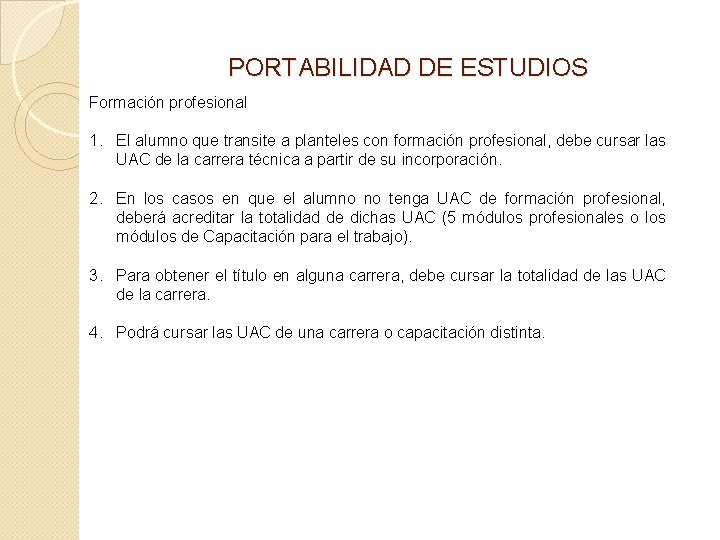 PORTABILIDAD DE ESTUDIOS

Formación profesional

1. El alumno que transite a planteles con formación profesional, debe cursar las UAC de la carrera técnica a partir de su incorporación.

2. En los casos en que el alumno no tenga UAC de formación profesional, deberá acreditar la totalidad de dichas UAC (5 módulos profesionales o los módulos de Capacitación para el trabajo).

3. Para obtener el título en alguna carrera, debe cursar la totalidad de las UAC de la carrera.

4. Podrá cursar las UAC de una carrera o capacitación distinta.